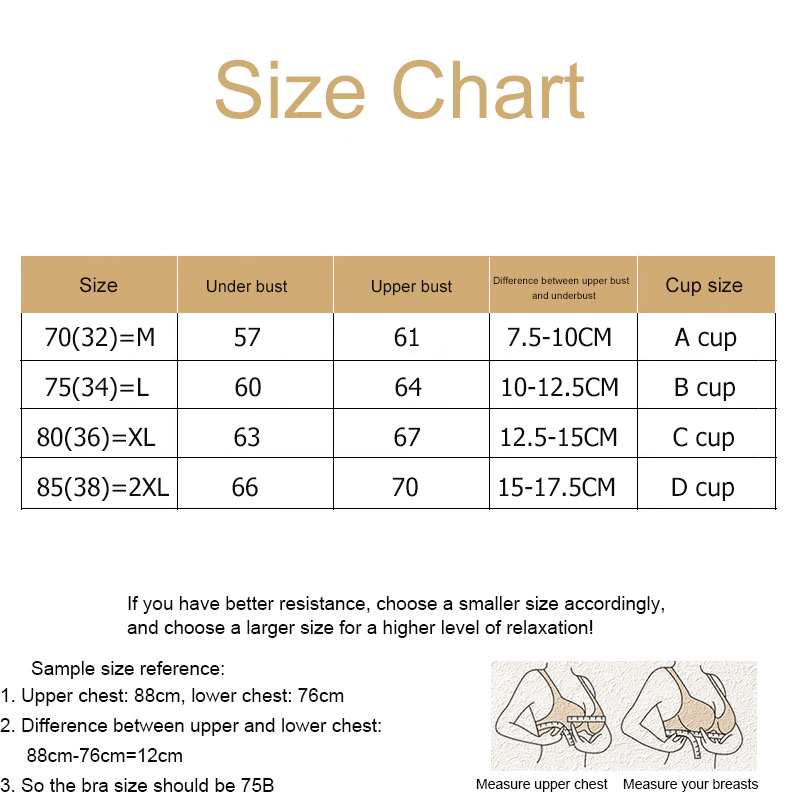 Size Chart

| Size | Under bust | Upper bust | Difference between upper bust and underbust | Cup size |
|---|---|---|---|---|
| 70(32)=M | 57 | 61 | 7.5-10CM | A cup |
| 75(34)=L | 60 | 64 | 10-12.5CM | B cup |
| 80(36)=XL | 63 | 67 | 12.5-15CM | C cup |
| 85(38)=2XL | 66 | 70 | 15-17.5CM | D cup |

If you have better resistance, choose a smaller size accordingly, and choose a larger size for a higher level of relaxation!

Sample size reference:
1. Upper chest: 88cm, lower chest: 76cm
2. Difference between upper and lower chest: 88cm-76cm=12cm
3. So the bra size should be 75B

Measure upper chest Measure your breasts